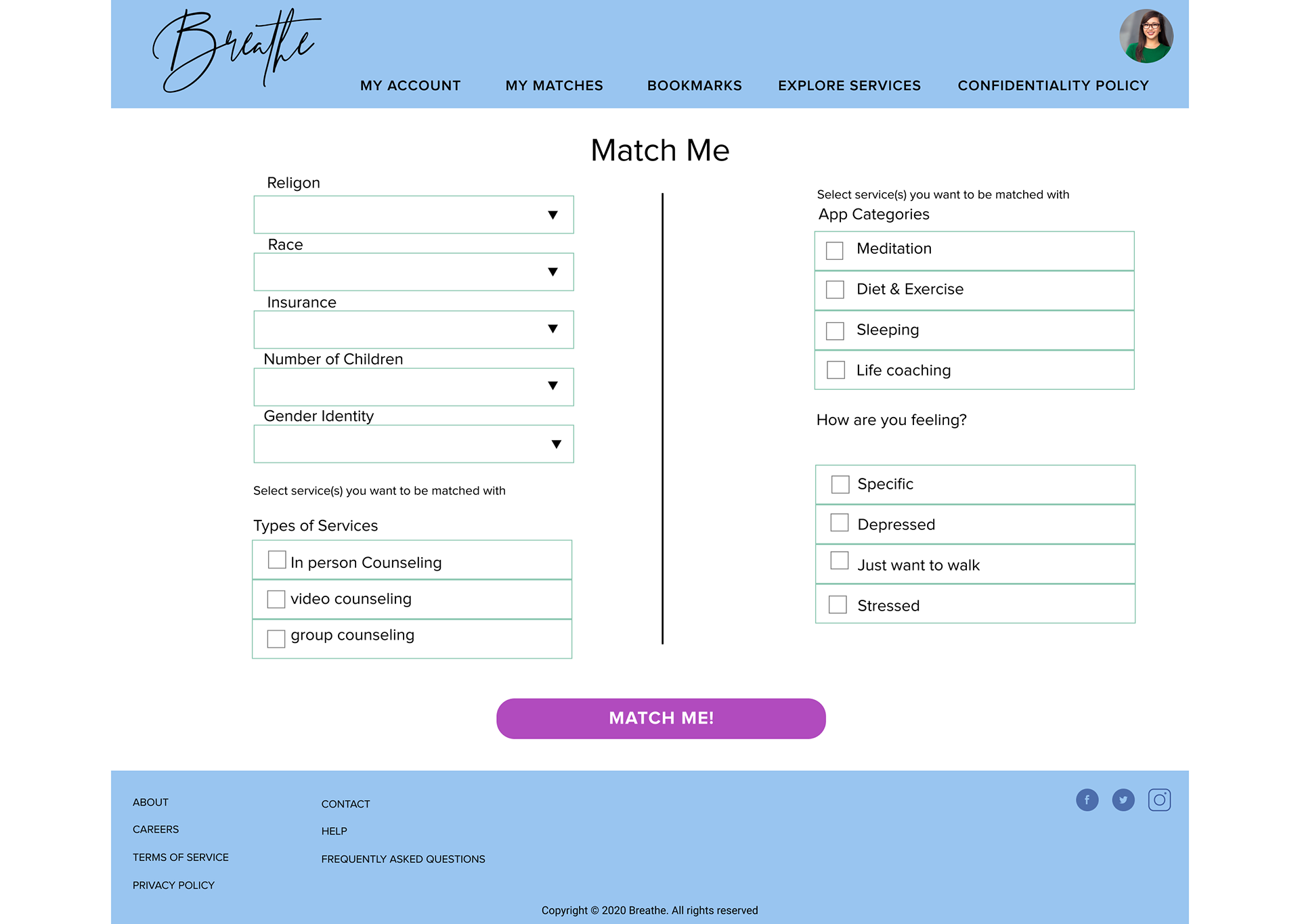 Breathe

MY ACCOUNT
MY MATCHES
BOOKMARKS
EXPLORE SERVICES
CONFIDENTIALITY POLICY

Match Me

Religon

Race

Insurance

Number of Children

Gender Identity

Select service(s) you want to be matched with

Types of Services

In person Counseling

video counseling

group counseling

Select service(s) you want to be matched with

App Categories

Meditation

Diet & Exercise

Sleeping

Life coaching

How are you feeling?

Specific

Depressed

Just want to walk

Stressed

MATCH ME!

ABOUT
CAREERS
TERMS OF SERVICE
PRIVACY POLICY

CONTACT
HELP
FREQUENTLY ASKED QUESTIONS

Copyright © 2020 Breathe. All rights reserved